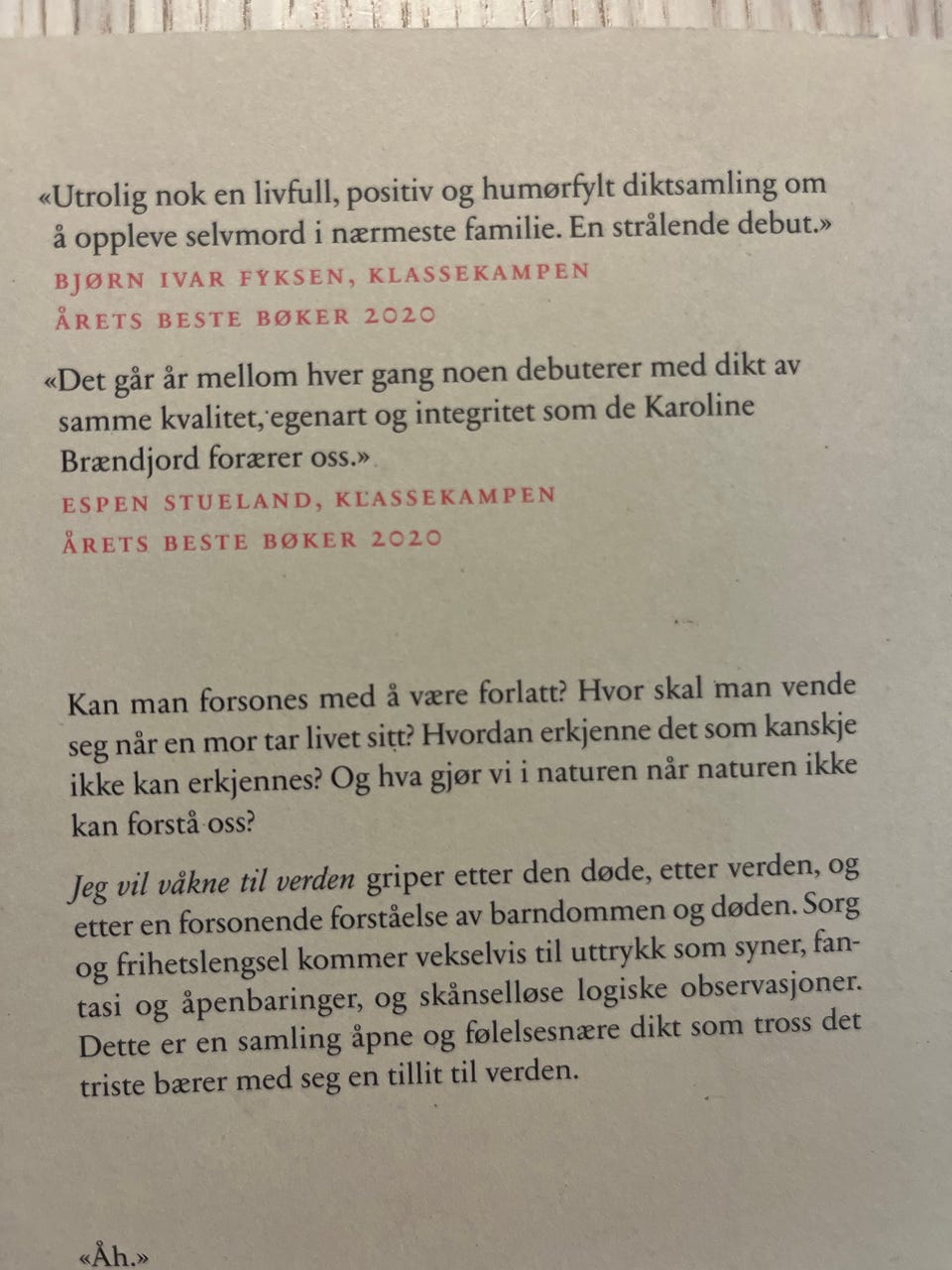 «Utrolig nok en livfull, positiv og humørfylt diktsamling om å oppleve selvmord i nærmeste familie. En strålende debut.»

BJØRN IVAR FYKSEN, KLASSEKAMPEN
ÅRETS BESTE BØKER 2020

«Det går år mellom hver gang noen debuterer med dikt av samme kvalitet, egenart og integritet som de Karoline Brændjord forærer oss.»

ESPEN STUELAND, KLASSEKAMPEN
ÅRETS BESTE BØKER 2020

Kan man forsones med å være forlatt? Hvor skal man vende seg når en mor tar livet sitt? Hvordan erkjenne det som kanskje ikke kan erkjennes? Og hva gjør vi i naturen når naturen ikke kan forstå oss?

Jeg vil våkne til verden griper etter den døde, etter verden, og etter en forsonende forståelse av barndommen og døden. Sorg og frihetslengsel kommer vekselvis til uttrykk som syner, fantasi og åpenbaringer, og skånselløse logiske observasjoner. Dette er en samling åpne og følelsesnære dikt som tross det triste bærer med seg en tillit til verden.

«Åh.»